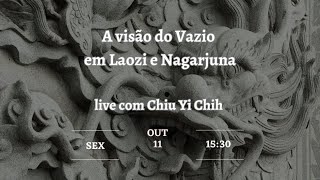 A visão do Vazio
em Laozi e Nagarjuna

live com Chiu Yi Chih

SEX

OUT
11

15:30